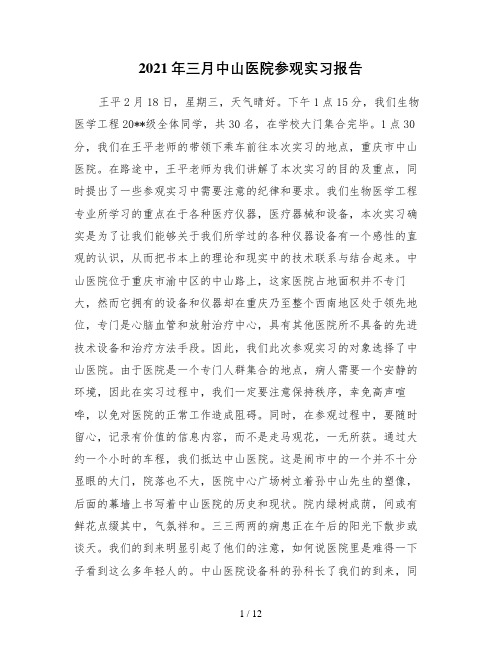 2021年三月中山医院参观实习报告

王平2月18日，星期三，天气晴好。下午1点15分，我们生物医学工程20**级全体同学，共30名，在学校大门集合完毕。1点30分，我们在王平老师的带领下乘车前往本次实习的地点，重庆市中山医院。在路途中，王平老师为我们讲解了本次实习的目的及重点，同时提出了一些参观实习中需要注意的纪律和要求。我们生物医学工程专业所学习的重点在于各种医疗仪器，医疗器械和设备，本次实习确实是为了让我们能够关于我们所学过的各种仪器设备有一个感性的直观的认识，从而把书本上的理论和现实中的技术联系与结合起来。中山医院位于重庆市渝中区的中山路上，这家医院占地面积并不专门大，然而它拥有的设备和仪器却在重庆乃至整个西南地区处于领先地位，专门是心脑血管和放射治疗中心，具有其他医院所不具备的先进技术设备和治疗方法手段。因此，我们此次参观实习的对象选择了中山医院。由于医院是一个专门人群集合的地点，病人需要一个安静的环境，因此在实习过程中，我们一定要注意保持秩序，幸免高声喧哗，以免对医院的正常工作造成阻碍。同时，在参观过程中，要随时留心，记录有价值的信息内容，而不是走马观花，一无所获。通过大约一个小时的车程，我们抵达中山医院。这是闹市中的一个并不十分显眼的大门，院落也不大，医院中心广场树立着孙中山先生的塑像，后面的幕墙上书写着中山医院的历史和现状。院内绿树成荫，间或有鲜花点缀其中，气氛祥和。三三两两的病患正在午后的阳光下散步或谈天。我们的到来明显引起了他们的注意，如何说医院里是难得一下子看到这么多年轻人的。中山医院设备科的孙科长了我们的到来，同

1 / 12